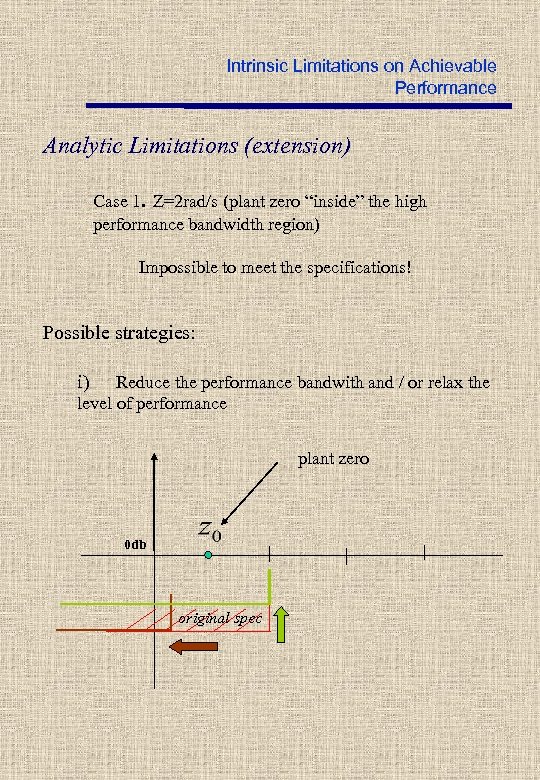 Intrinsic Limitations on Achievable Performance

Analytic Limitations (extension)

Case 1. Z=2rad/s (plant zero “inside” the high performance bandwidth region)

Impossible to meet the specifications!

Possible strategies:

i) Reduce the performance bandwith and / or relax the level of performance

plant zero

$z_0$

0db

original spec